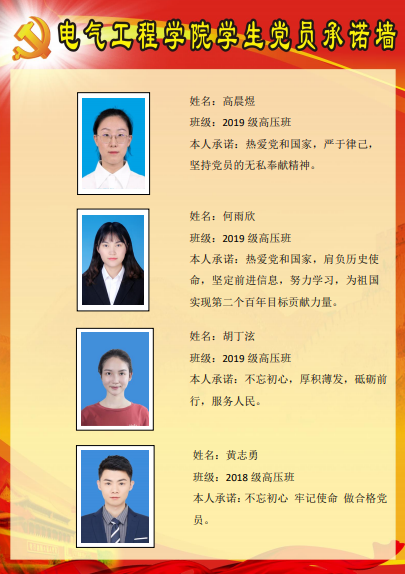 电气工程学院学生党员承诺墙

姓名：高晨煜
班级：2019级高压班
本人承诺：热爱党和国家，严于律己，坚持党员的无私奉献精神。

姓名：何雨欣
班级：2019级高压班
本人承诺：热爱党和国家，肩负历史使命，坚定前进信息，努力学习，为祖国实现第二个百年目标贡献力量。

姓名：胡丁泫
班级：2019级高压班
本人承诺：不忘初心，厚积薄发，砥砺前行，服务人民。

姓名：黄志勇
班级：2018级高压班
本人承诺：不忘初心 牢记使命 做合格党员。